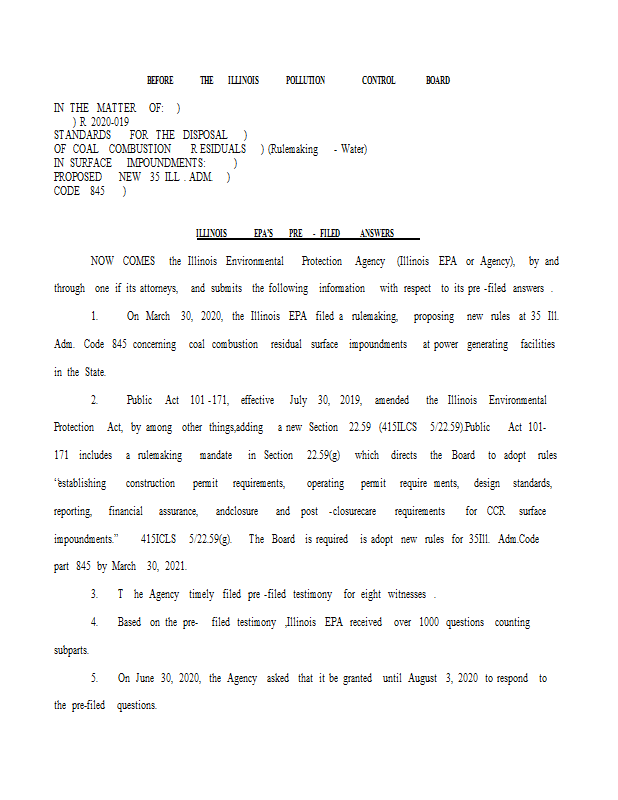 BEFORE THE ILLINOIS POLLUTION CONTROL BOARD

IN THE MATTER OF: )
) R 2020-019
STANDARDS FOR THE DISPOSAL )
OF COAL COMBUSTION RESIDUALS ) (Rulemaking - Water)
IN SURFACE IMPOUNDMENTS: )
PROPOSED NEW 35 ILL. ADM. )
CODE 845 )

ILLINOIS EPA'S PRE-FILED ANSWERS

NOW COMES the Illinois Environmental Protection Agency (Illinois EPA or Agency), by and through one if its attorneys, and submits the following information with respect to its pre-filed answers.

1. On March 30, 2020, the Illinois EPA filed a rulemaking, proposing new rules at 35 Ill. Adm. Code 845 concerning coal combustion residual surface impoundments at power generating facilities in the State.

2. Public Act 101-171, effective July 30, 2019, amended the Illinois Environmental Protection Act, by among other things,adding a new Section 22.59 (415ILCS 5/22.59).Public Act 101-171 includes a rulemaking mandate in Section 22.59(g) which directs the Board to adopt rules "establishing construction permit requirements, operating permit requirements, design standards, reporting, financial assurance, andclosure and post-closurecare requirements for CCR surface impoundments." 415ICLS 5/22.59(g). The Board is required is adopt new rules for 35Ill. Adm.Code part 845 by March 30, 2021.

3. The Agency timely filed pre-filed testimony for eight witnesses.

4. Based on the pre-filed testimony ,Illinois EPA received over 1000 questions counting subparts.

5. On June 30, 2020, the Agency asked that it be granted until August 3, 2020 to respond to the pre-filed questions.